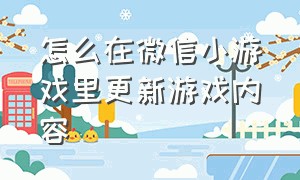 怎么在微信小游戏里更新游戏内容